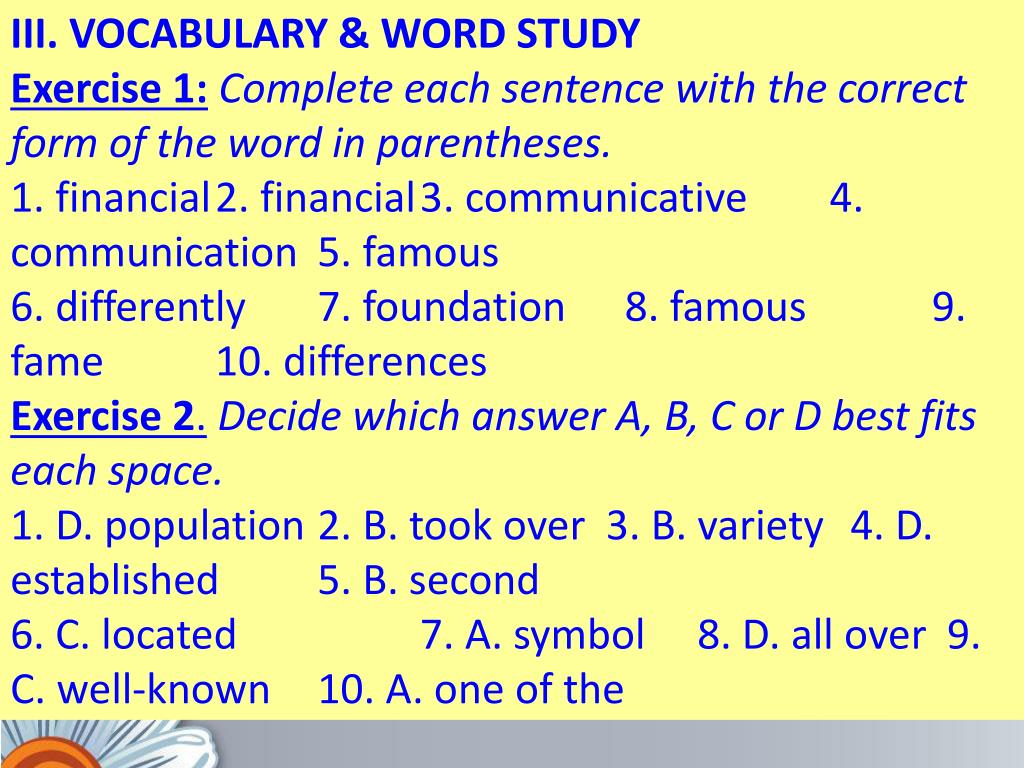 III. VOCABULARY & WORD STUDY

Exercise 1: Complete each sentence with the correct form of the word in parentheses.

1. financial 2. financial 3. communicative 4. communication 5. famous
6. differently 7. foundation 8. famous 9. fame 10. differences

Exercise 2. Decide which answer A, B, C or D best fits each space.

1. D. population 2. B. took over 3. B. variety 4. D. established 5. B. second
6. C. located 7. A. symbol 8. D. all over 9. C. well-known 10. A. one of the